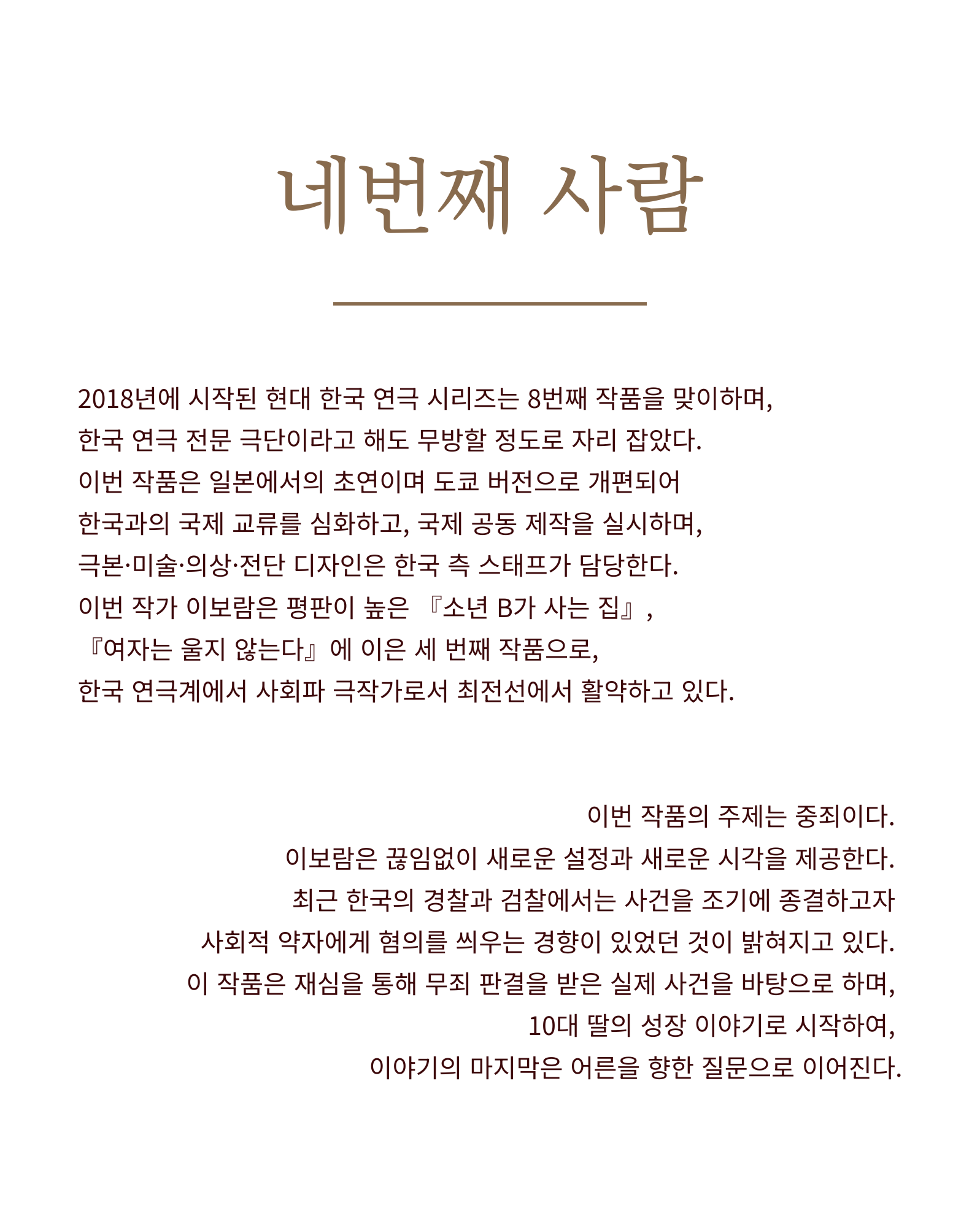 네번째 사람

2018년에 시작된 현대 한국 연극 시리즈는 8번째 작품을 맞이하며,
한국 연극 전문 극단이라고 해도 무방할 정도로 자리 잡았다.
이번 작품은 일본에서의 초연이며 도쿄 버전으로 개편되어
한국과의 국제 교류를 심화하고, 국제 공동 제작을 실시하며,
극본·미술·의상·전단 디자인은 한국 측 스태프가 담당한다.
이번 작가 이보람은 평판이 높은 『소년 B가 사는 집』,
『여자는 울지 않는다』에 이은 세 번째 작품으로,
한국 연극계에서 사회파 극작가로서 최전선에서 활약하고 있다.

이번 작품의 주제는 중죄이다.
이보람은 끊임없이 새로운 설정과 새로운 시각을 제공한다.
최근 한국의 경찰과 검찰에서는 사건을 조기에 종결하고자
사회적 약자에게 혐의를 씌우는 경향이 있었던 것이 밝혀지고 있다.
이 작품은 재심을 통해 무죄 판결을 받은 실제 사건을 바탕으로 하며,
10대 딸의 성장 이야기로 시작하여,
이야기의 마지막은 어른을 향한 질문으로 이어진다.